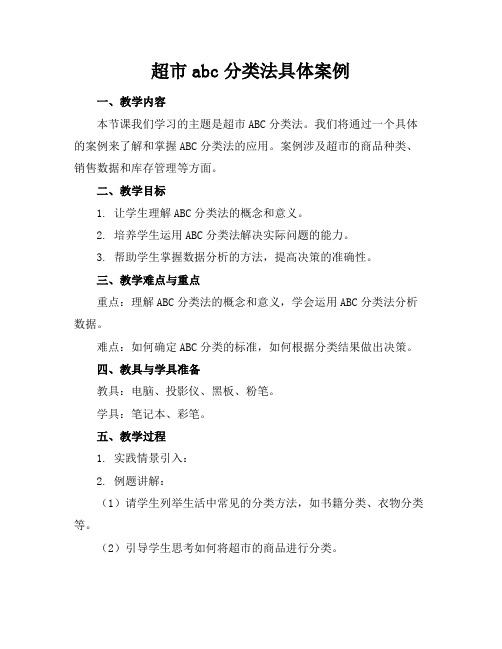 超市 abc 分类法具体案例

一、教学内容

本节课我们学习的主题是超市 ABC 分类法。我们将通过一个具体的案例来了解和掌握 ABC 分类法的应用。案例涉及超市的商品种类、销售数据和库存管理等方面。

二、教学目标

1. 让学生理解 ABC 分类法的概念和意义。

2. 培养学生运用 ABC 分类法解决实际问题的能力。

3. 帮助学生掌握数据分析的方法，提高决策的准确性。

三、教学难点与重点

重点：理解 ABC 分类法的概念和意义，学会运用 ABC 分类法分析数据。

难点：如何确定 ABC 分类的标准，如何根据分类结果做出决策。

四、教具与学具准备

教具：电脑、投影仪、黑板、粉笔。

学具：笔记本、彩笔。

五、教学过程

1. 实践情景引入：

2. 例题讲解：

（1）请学生列举生活中常见的分类方法，如书籍分类、衣物分类等。

（2）引导学生思考如何将超市的商品进行分类。